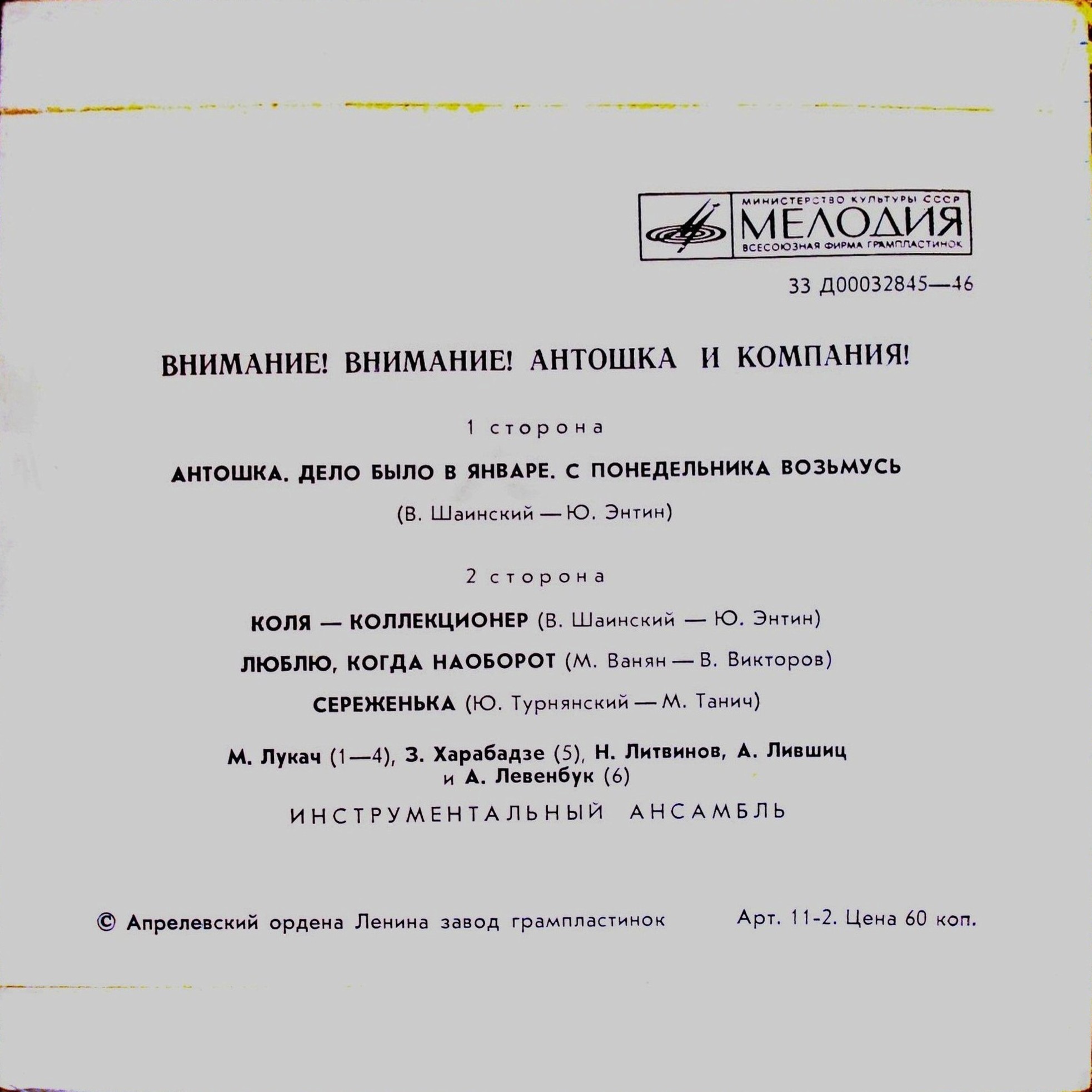 МИНИСТЕРСТВО КУЛЬТУРЫ СССР
МЕЛОДИЯ
ВСЕСОЮЗНАЯ ФИРМА ГРАМПЛАСТИНОК

33 Д00032845—46

ВНИМАНИЕ! ВНИМАНИЕ! АНТОШКА И КОМПАНИЯ!

1 сторона

АНТОШКА. ДЕЛО БЫЛО В ЯНВАРЕ. С ПОНЕДЕЛЬНИКА ВОЗЬМУСЬ

(В. Шаинский — Ю. Энтин)

2 сторона

КОЛЯ — КОЛЛЕКЦИОНЕР (В. Шаинский — Ю. Энтин)

ЛЮБЛЮ, КОГДА НАОБОРОТ (М. Ванян — В. Викторов)

СЕРЕЖЕНЬКА (Ю. Турнянский — М. Танич)

М. Лукач (1—4), З. Харабадзе (5), Н. Литвинов, А. Лившиц и А. Левенбук (6)

ИНСТРУМЕНТАЛЬНЫЙ АНСАМБЛЬ

© Апрелевский ордена Ленина завод грампластинок

Арт. 11-2. Цена 60 коп.